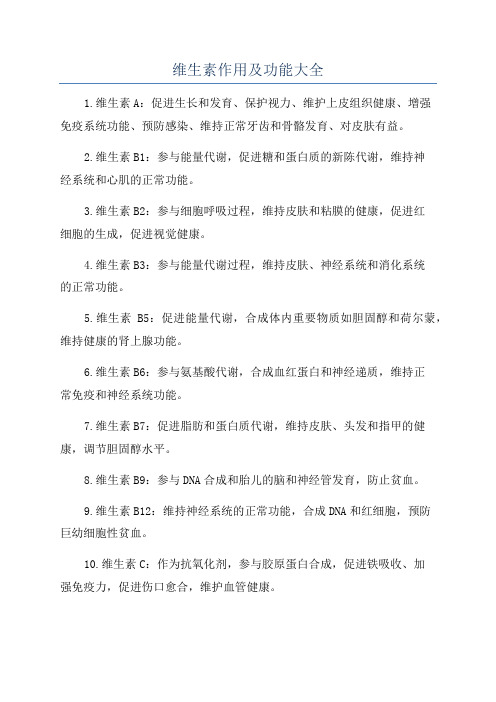 维生素作用及功能大全

1.维生素 A：促进生长和发育、保护视力、维护上皮组织健康、增强免疫系统功能、预防感染、维持正常牙齿和骨骼发育、对皮肤有益。

2.维生素 B1：参与能量代谢，促进糖和蛋白质的新陈代谢，维持神经系统和心肌的正常功能。

3.维生素 B2：参与细胞呼吸过程，维持皮肤和粘膜的健康，促进红细胞的生成，促进视觉健康。

4.维生素 B3：参与能量代谢过程，维持皮肤、神经系统和消化系统的正常功能。

5.维生素 B5：促进能量代谢，合成体内重要物质如胆固醇和荷尔蒙，维持健康的肾上腺功能。

6.维生素 B6：参与氨基酸代谢，合成血红蛋白和神经递质，维持正常免疫和神经系统功能。

7.维生素 B7：促进脂肪和蛋白质代谢，维持皮肤、头发和指甲的健康，调节胆固醇水平。

8.维生素 B9：参与 DNA 合成和胎儿的脑和神经管发育，防止贫血。

9.维生素 B12：维持神经系统的正常功能，合成 DNA 和红细胞，预防巨幼细胞性贫血。

10.维生素 C：作为抗氧化剂，参与胶原蛋白合成，促进铁吸收、加强免疫力，促进伤口愈合，维护血管健康。